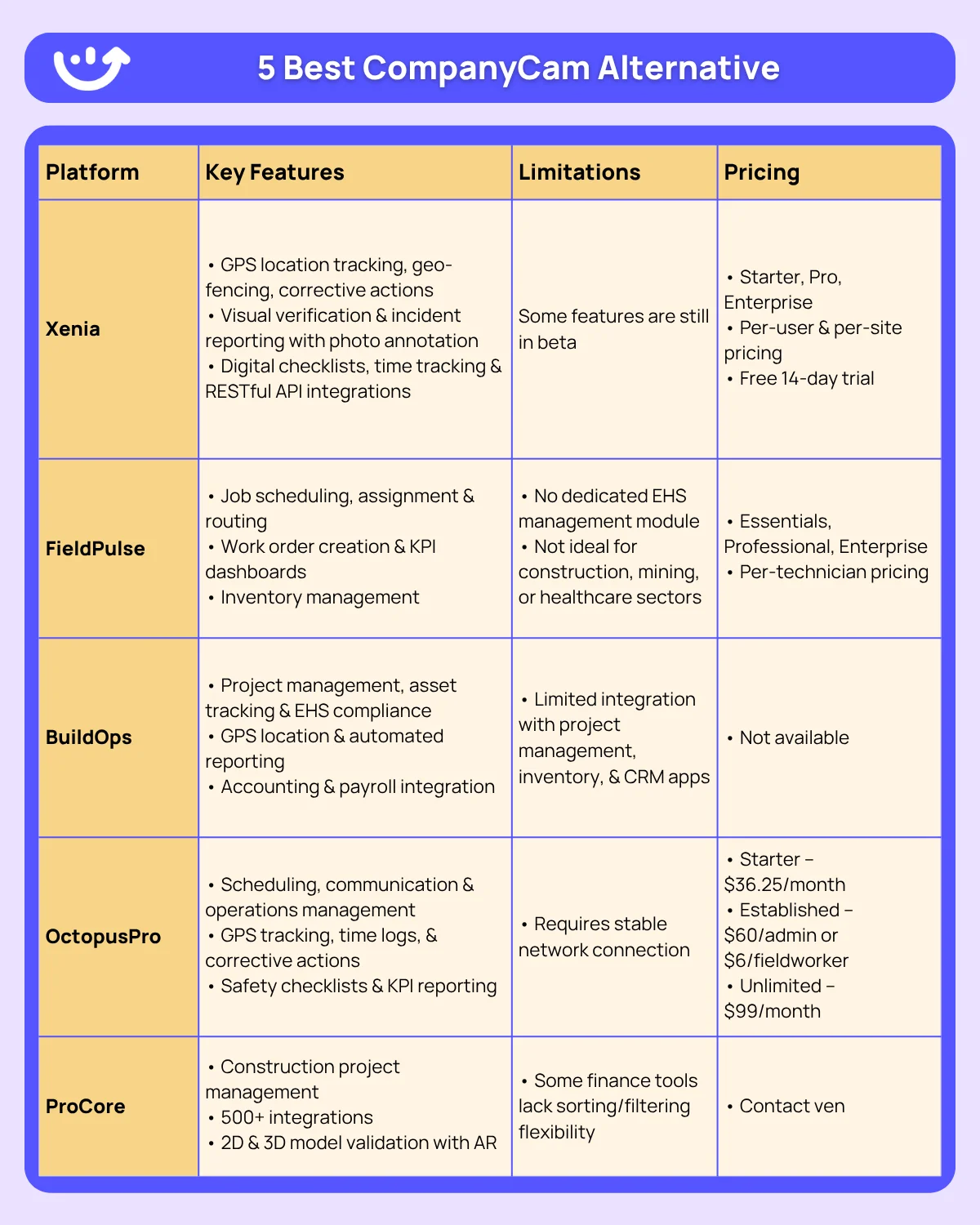 5 Best CompanyCam Alternative

| Platform | Key Features | Limitations | Pricing |
|---|---|---|---|
| Xenia | • GPS location tracking, geo-fencing, corrective actions • Visual verification & incident reporting with photo annotation • Digital checklists, time tracking & RESTful API integrations | Some features are still in beta | • Starter, Pro, Enterprise • Per-user & per-site pricing • Free 14-day trial |
| FieldPulse | • Job scheduling, assignment & routing • Work order creation & KPI dashboards • Inventory management | • No dedicated EHS management module • Not ideal for construction, mining, or healthcare sectors | • Essentials, Professional, Enterprise • Per-technician pricing |
| BuildOps | • Project management, asset tracking & EHS compliance • GPS location & automated reporting • Accounting & payroll integration | • Limited integration with project management, inventory, & CRM apps | • Not available |
| OctopusPro | • Scheduling, communication & operations management • GPS tracking, time logs, & corrective actions • Safety checklists & KPI reporting | • Requires stable network connection | • Starter – $36.25/month • Established – $60/admin or $6/fieldworker • Unlimited – $99/month |
| ProCore | • Construction project management • 500+ integrations • 2D & 3D model validation with AR | • Some finance tools lack sorting/filtering flexibility | • Contact ven |